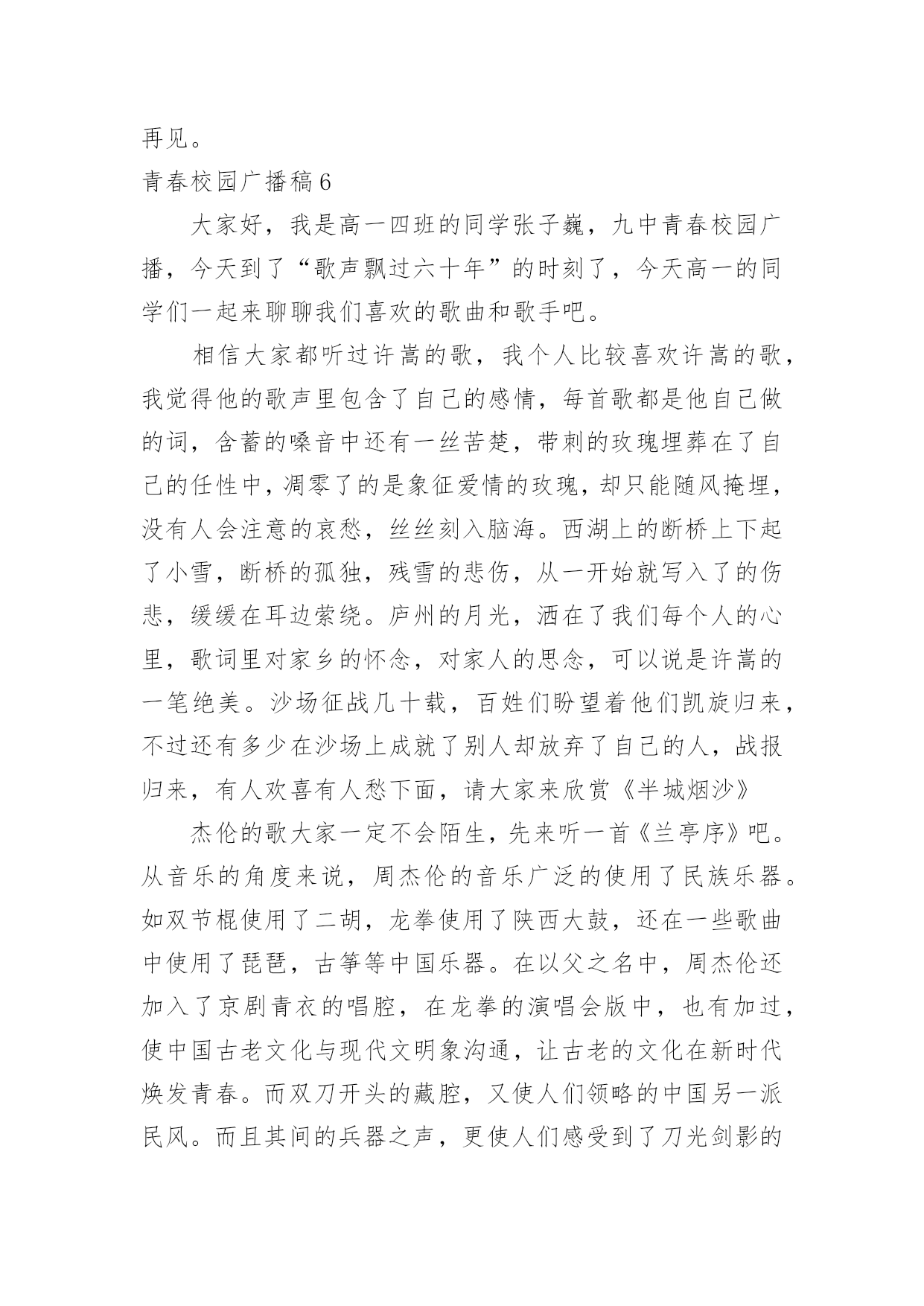 再见。

青春校园广播稿6

大家好，我是高一四班的同学张子巍，九中青春校园广播，今天到了“歌声飘过六十年”的时刻了，今天高一的同学们一起来聊聊我们喜欢的歌曲和歌手吧。

相信大家都听过许嵩的歌，我个人比较喜欢许嵩的歌，我觉得他的歌声里包含了自己的感情，每首歌都是他自己做的词，含蓄的嗓音中还有一丝苦楚，带刺的玫瑰埋葬在了自己的任性中，凋零了的是象征爱情的玫瑰，却只能随风掩埋，没有人会注意的哀愁，丝丝刻入脑海。西湖上的断桥上下起了小雪，断桥的孤独，残雪的悲伤，从一开始就写入了的伤悲，缓缓在耳边萦绕。庐州的月光，洒在了我们每个人的心里，歌词里对家乡的怀念，对家人的思念，可以说是许嵩的一笔绝美。沙场征战几十载，百姓们盼望着他们凯旋归来，不过还有多少在沙场上成就了别人却放弃了自己的人，战报归来，有人欢喜有人愁下面，请大家来欣赏《半城烟沙》

杰伦的歌大家一定不会陌生，先来听一首《兰亭序》吧。从音乐的角度来说，周杰伦的音乐广泛的使用了民族乐器。如双节棍使用了二胡，龙拳使用了陕西大鼓，还在一些歌曲中使用了琵琶，古筝等中国乐器。在以父之名中，周杰伦还加入了京剧青衣的唱腔，在龙拳的演唱会版中，也有加过，使中国古老文化与现代文明象沟通，让古老的文化在新时代焕发青春。而双刀开头的藏腔，又使人们领略的中国另一派民风。而且其间的兵器之声，更使人们感受到了刀光剑影的